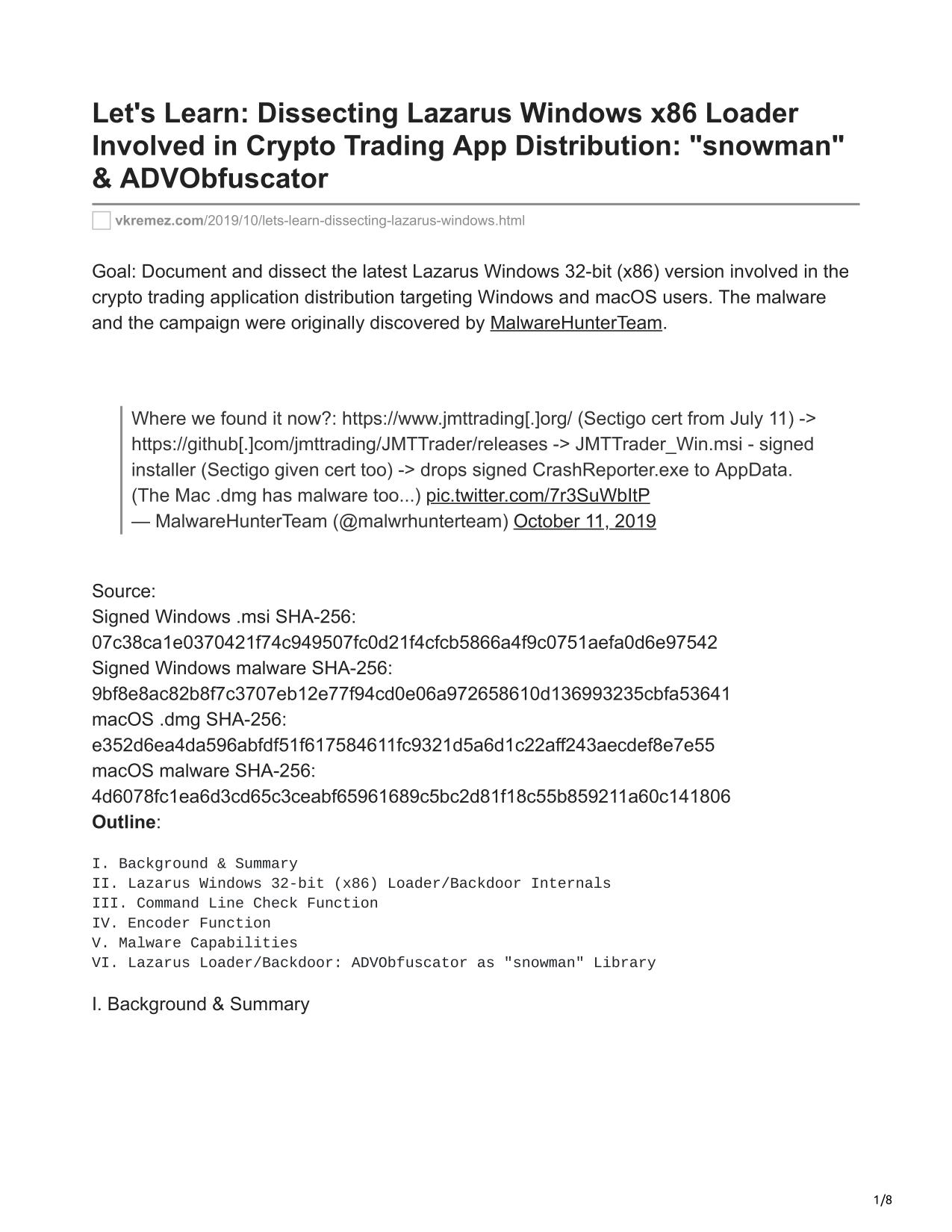 Let's Learn: Dissecting Lazarus Windows x86 Loader Involved in Crypto Trading App Distribution: "snowman" & ADVObfuscator

vkremez.com/2019/10/lets-learn-dissecting-lazarus-windows.html

Goal: Document and dissect the latest Lazarus Windows 32-bit (x86) version involved in the crypto trading application distribution targeting Windows and macOS users. The malware and the campaign were originally discovered by MalwareHunterTeam.

Where we found it now?: https://www.jmttrading[.]org/ (Sectigo cert from July 11) -> https://github[.]com/jmttrading/JMTTrader/releases -> JMTTrader_Win.msi - signed installer (Sectigo given cert too) -> drops signed CrashReporter.exe to AppData. (The Mac .dmg has malware too...) pic.twitter.com/7r3SuWbItP
— MalwareHunterTeam (@malwrhunterteam) October 11, 2019

Source:
Signed Windows .msi SHA-256:
07c38ca1e0370421f74c949507fc0d21f4cfcb5866a4f9c0751aefa0d6e97542
Signed Windows malware SHA-256:
9bf8e8ac82b8f7c3707eb12e77f94cd0e06a972658610d136993235cbfa53641
macOS .dmg SHA-256:
e352d6ea4da596abfdf51f617584611fc9321d5a6d1c22aff243aecdef8e7e55
macOS malware SHA-256:
4d6078fc1ea6d3cd65c3ceabf65961689c5bc2d81f18c55b859211a60c141806
Outline:

I. Background & Summary
II. Lazarus Windows 32-bit (x86) Loader/Backdoor Internals
III. Command Line Check Function
IV. Encoder Function
V. Malware Capabilities
VI. Lazarus Loader/Backdoor: ADVObfuscator as "snowman" Library

I. Background & Summary

1/8